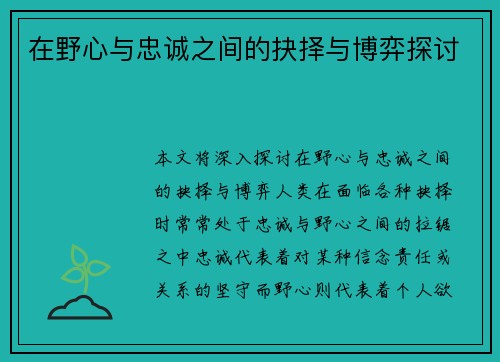 在野心与忠诚之间的抉择与博弈探讨

本文将深入探讨在野心与忠诚之间的抉择与博弈人类在面临各种抉择时常常处于忠诚与野心之间的拉锯之中忠诚代表着对某种信念责任或关系的坚守而野心则代表着个人欲